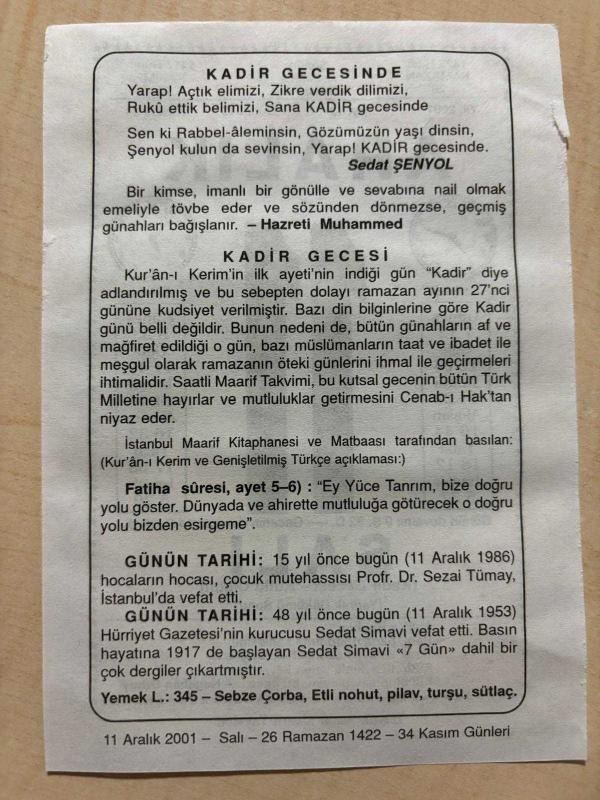 KADİR GECESİNDE
Yarap! Açtık elimizi, Zikre verdik dilimizi,
Rukû ettik belimizi, Sana KADİR gecesinde

Sen ki Rabbel-âleminsin, Gözümüzün yaşı dinsin,
Şenyol kulun da sevinsin, Yarap! KADİR gecesinde.
Sedat ŞENYOL

Bir kimse, imanlı bir gönülle ve sevabına nail olmak emeliyle tövbe eder ve sözünden dönmezse, geçmiş günahları bağışlanır. – Hazreti Muhammed

KADİR GECESİ
Kur'ân-ı Kerim'in ilk ayeti'nin indiği gün "Kadir" diye adlandırılmış ve bu sebepten dolayı ramazan ayının 27'nci gününe kudsiyet verilmiştir. Bazı din bilginlerine göre Kadir günü belli değildir. Bunun nedeni de, bütün günahların af ve mağfiret edildiği o gün, bazı müslümanların taat ve ibadet ile meşgul olarak ramazanın öteki günlerini ihmal ile geçirmeleri ihtimalidir. Saatli Maarif Takvimi, bu kutsal gecenin bütün Türk Milletine hayırlar ve mutluluklar getirmesini Cenab-ı Hak'tan niyaz eder.

İstanbul Maarif Kitaphanesi ve Matbaası tarafından basılan: (Kur'ân-ı Kerim ve Genişletilmiş Türkçe açıklaması:)

Fatiha sûresi, ayet 5–6) : "Ey Yüce Tanrım, bize doğru yolu göster. Dünyada ve ahirette mutluluğa götürecek o doğru yolu bizden esirgeme".

GÜNÜN TARİHİ: 15 yıl önce bugün (11 Aralık 1986) hocaların hocası, çocuk mutehassısı Profr. Dr. Sezai Tümay, İstanbul'da vefat etti.
GÜNÜN TARİHİ: 48 yıl önce bugün (11 Aralık 1953) Hürriyet Gazetesi'nin kurucusu Sedat Simavi vefat etti. Basın hayatına 1917 de başlayan Sedat Simavi «7 Gün» dahil bir çok dergiler çıkartmıştır.
Yemek L.: 345 – Sebze Çorba, Etli nohut, pilav, turşu, sütlaç.

11 Aralık 2001 – Salı – 26 Ramazan 1422 – 34 Kasım Günleri